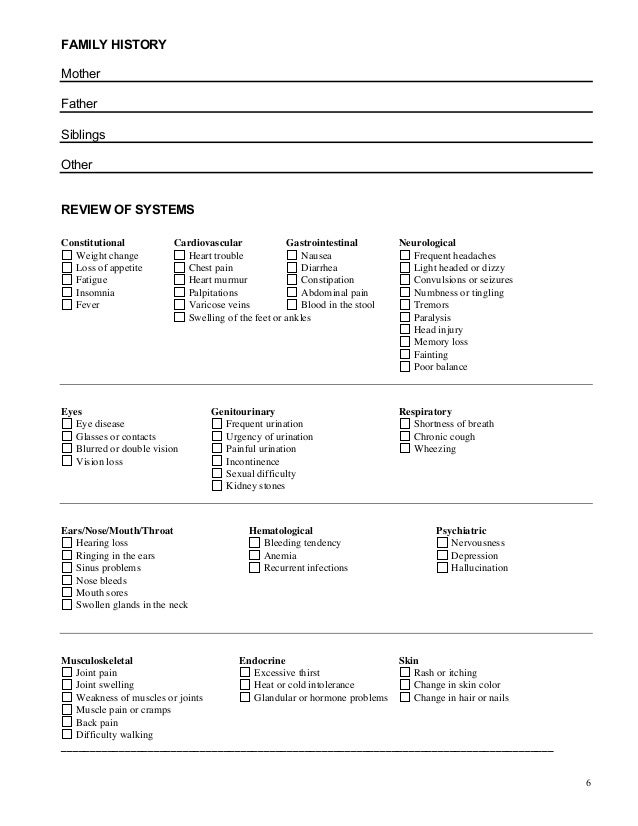 FAMILY HISTORY

Mother

Father

Siblings

Other

REVIEW OF SYSTEMS

Constitutional
☐ Weight change
☐ Loss of appetite
☐ Fatigue
☐ Insomnia
☐ Fever

Cardiovascular
☐ Heart trouble
☐ Chest pain
☐ Heart murmur
☐ Palpitations
☐ Varicose veins
☐ Swelling of the feet or ankles

Gastrointestinal
☐ Nausea
☐ Diarrhea
☐ Constipation
☐ Abdominal pain
☐ Blood in the stool

Neurological
☐ Frequent headaches
☐ Light headed or dizzy
☐ Convulsions or seizures
☐ Numbness or tingling
☐ Tremors
☐ Paralysis
☐ Head injury
☐ Memory loss
☐ Fainting
☐ Poor balance

Eyes
☐ Eye disease
☐ Glasses or contacts
☐ Blurred or double vision
☐ Vision loss

Genitourinary
☐ Frequent urination
☐ Urgency of urination
☐ Painful urination
☐ Incontinence
☐ Sexual difficulty
☐ Kidney stones

Respiratory
☐ Shortness of breath
☐ Chronic cough
☐ Wheezing

Ears/Nose/Mouth/Throat
☐ Hearing loss
☐ Ringing in the ears
☐ Sinus problems
☐ Nose bleeds
☐ Mouth sores
☐ Swollen glands in the neck

Hematological
☐ Bleeding tendency
☐ Anemia
☐ Recurrent infections

Psychiatric
☐ Nervousness
☐ Depression
☐ Hallucination

Musculoskeletal
☐ Joint pain
☐ Joint swelling
☐ Weakness of muscles or joints
☐ Muscle pain or cramps
☐ Back pain
☐ Difficulty walking

Endocrine
☐ Excessive thirst
☐ Heat or cold intolerance
☐ Glandular or hormone problems

Skin
☐ Rash or itching
☐ Change in skin color
☐ Change in hair or nails

6